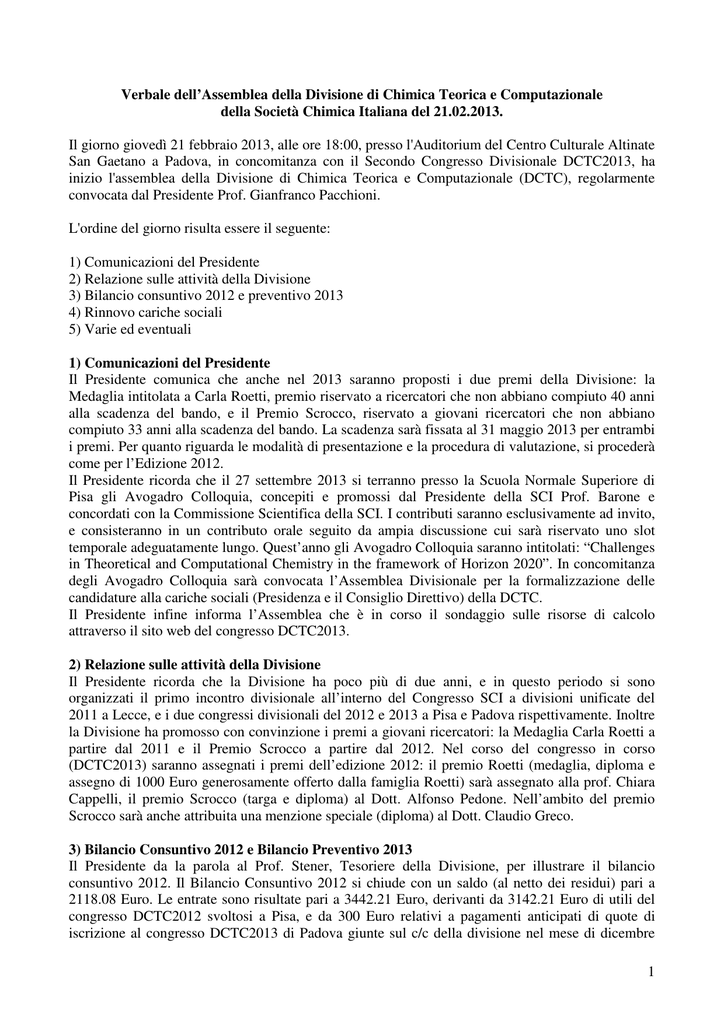 Verbale dell’Assemblea della Divisione di Chimica Teorica e Computazionale della Società Chimica Italiana del 21.02.2013.

Il giorno giovedì 21 febbraio 2013, alle ore 18:00, presso l'Auditorium del Centro Culturale Altinate San Gaetano a Padova, in concomitanza con il Secondo Congresso Divisionale DCTC2013, ha inizio l'assemblea della Divisione di Chimica Teorica e Computazionale (DCTC), regolarmente convocata dal Presidente Prof. Gianfranco Pacchioni.

L'ordine del giorno risulta essere il seguente:

1) Comunicazioni del Presidente
2) Relazione sulle attività della Divisione
3) Bilancio consuntivo 2012 e preventivo 2013
4) Rinnovo cariche sociali
5) Varie ed eventuali

1) Comunicazioni del Presidente
Il Presidente comunica che anche nel 2013 saranno proposti i due premi della Divisione: la Medaglia intitolata a Carla Roetti, premio riservato a ricercatori che non abbiano compiuto 40 anni alla scadenza del bando, e il Premio Scrocco, riservato a giovani ricercatori che non abbiano compiuto 33 anni alla scadenza del bando. La scadenza sarà fissata al 31 maggio 2013 per entrambi i premi. Per quanto riguarda le modalità di presentazione e la procedura di valutazione, si procederà come per l’Edizione 2012.
Il Presidente ricorda che il 27 settembre 2013 si terranno presso la Scuola Normale Superiore di Pisa gli Avogadro Colloquia, concepiti e promossi dal Presidente della SCI Prof. Barone e concordati con la Commissione Scientifica della SCI. I contributi saranno esclusivamente ad invito, e consisteranno in un contributo orale seguito da ampia discussione cui sarà riservato uno slot temporale adeguatamente lungo. Quest’anno gli Avogadro Colloquia saranno intitolati: “Challenges in Theoretical and Computational Chemistry in the framework of Horizon 2020”. In concomitanza degli Avogadro Colloquia sarà convocata l’Assemblea Divisionale per la formalizzazione delle candidature alla cariche sociali (Presidenza e il Consiglio Direttivo) della DCTC.
Il Presidente infine informa l’Assemblea che è in corso il sondaggio sulle risorse di calcolo attraverso il sito web del congresso DCTC2013.

2) Relazione sulle attività della Divisione
Il Presidente ricorda che la Divisione ha poco più di due anni, e in questo periodo si sono organizzati il primo incontro divisionale all’interno del Congresso SCI a divisioni unificate del 2011 a Lecce, e i due congressi divisionali del 2012 e 2013 a Pisa e Padova rispettivamente. Inoltre la Divisione ha promosso con convinzione i premi a giovani ricercatori: la Medaglia Carla Roetti a partire dal 2011 e il Premio Scrocco a partire dal 2012. Nel corso del congresso in corso (DCTC2013) saranno assegnati i premi dell’edizione 2012: il premio Roetti (medaglia, diploma e assegno di 1000 Euro generosamente offerto dalla famiglia Roetti) sarà assegnato alla prof. Chiara Cappelli, il premio Scrocco (targa e diploma) al Dott. Alfonso Pedone. Nell’ambito del premio Scrocco sarà anche attribuita una menzione speciale (diploma) al Dott. Claudio Greco.

3) Bilancio Consuntivo 2012 e Bilancio Preventivo 2013
Il Presidente da la parola al Prof. Stener, Tesoriere della Divisione, per illustrare il bilancio consuntivo 2012. Il Bilancio Consuntivo 2012 si chiude con un saldo (al netto dei residui) pari a 2118.08 Euro. Le entrate sono risultate pari a 3442.21 Euro, derivanti da 3142.21 Euro di utili del congresso DCTC2012 svoltosi a Pisa, e da 300 Euro relativi a pagamenti anticipati di quote di iscrizione al congresso DCTC2013 di Padova giunte sul c/c della divisione nel mese di dicembre

1